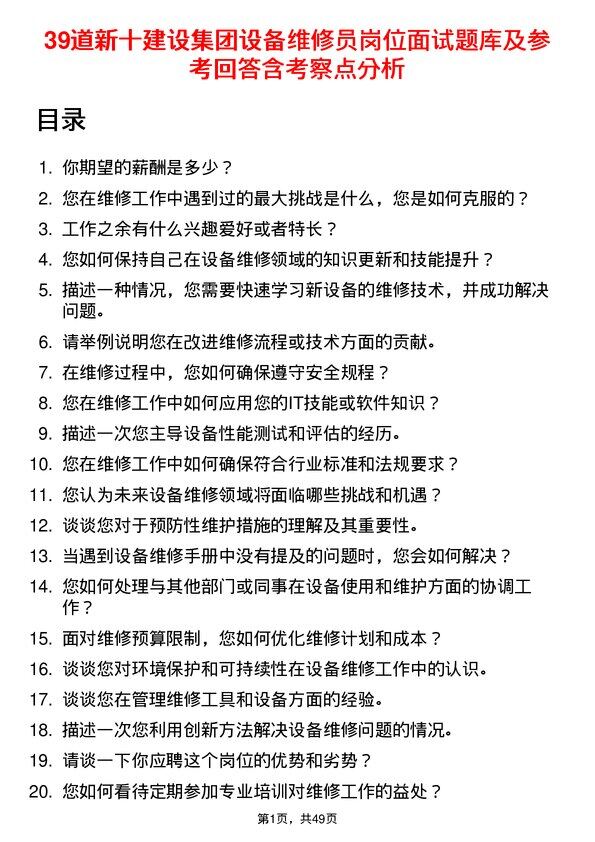 39道新十建设集团设备维修员岗位面试题库及参考回答含考察点分析

目录

1. 你期望的薪酬是多少？
2. 您在维修工作中遇到过的最大挑战是什么，您是如何克服的？
3. 工作之余有什么兴趣爱好或者特长？
4. 您如何保持自己在设备维修领域的知识更新和技能提升？
5. 描述一种情况，您需要快速学习新设备的维修技术，并成功解决问题。
6. 请举例说明您在改进维修流程或技术方面的贡献。
7. 在维修过程中，您如何确保遵守安全规程？
8. 您在维修工作中如何应用您的IT技能或软件知识？
9. 描述一次您主导设备性能测试和评估的经历。
10. 您在维修工作中如何确保符合行业标准和法规要求？
11. 您认为未来设备维修领域将面临哪些挑战和机遇？
12. 谈谈您对于预防性维护措施的理解及其重要性。
13. 当遇到设备维修手册中没有提及的问题时，您会如何解决？
14. 您如何处理与其他部门或同事在设备使用和维护方面的协调工作？
15. 面对维修预算限制，您如何优化维修计划和成本？
16. 谈谈您对环境保护和可持续性在设备维修工作中的认识。
17. 谈谈您在管理维修工具和设备方面的经验。
18. 描述一次您利用创新方法解决设备维修问题的情况。
19. 请谈一下你应聘这个岗位的优势和劣势？
20. 您如何看待定期参加专业培训对维修工作的益处？

第1页，共49页